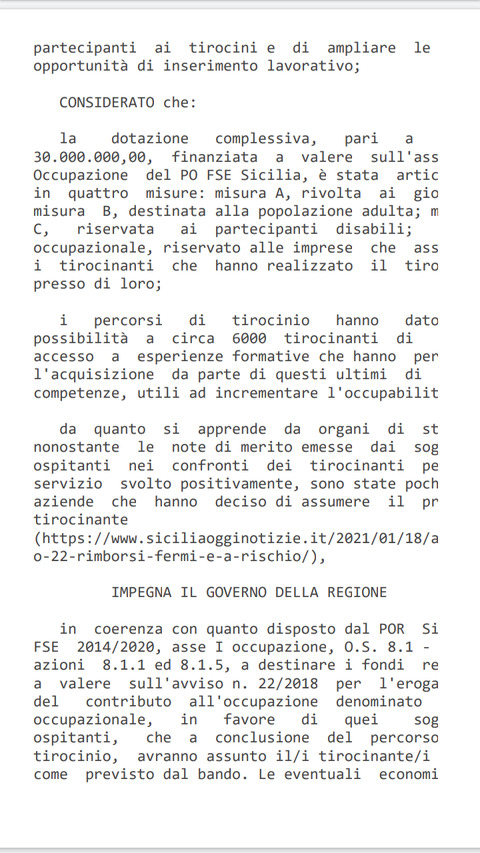 partecipanti ai tirocini e di ampliare le opportunità di inserimento lavorativo;

CONSIDERATO che:

la dotazione complessiva, pari a 30.000.000,00, finanziata a valere sull'ass Occupazione del PO FSE Sicilia, è stata artic in quattro misure: misura A, rivolta ai gio misura B, destinata alla popolazione adulta; m C, riservata ai partecipanti disabili; occupazionale, riservato alle imprese che ass i tirocinanti che hanno realizzato il tiro presso di loro;

i percorsi di tirocinio hanno dato possibilità a circa 6000 tirocinanti di accesso a esperienze formative che hanno per l'acquisizione da parte di questi ultimi di competenze, utili ad incrementare l'occupabilit

da quanto si apprende da organi di st nonostante le note di merito emesse dai sog ospitanti nei confronti dei tirocinanti pe servizio svolto positivamente, sono state poch aziende che hanno deciso di assumere il pr tirocinante (https://www.siciliaogginotizie.it/2021/01/18/a o-22-rimborsi-fermi-e-a-rischio/),

IMPEGNA IL GOVERNO DELLA REGIONE

in coerenza con quanto disposto dal POR Si FSE 2014/2020, asse I occupazione, O.S. 8.1 - azioni 8.1.1 ed 8.1.5, a destinare i fondi re a valere sull'avviso n. 22/2018 per l'eroga del contributo all'occupazione denominato occupazionale, in favore di quei sog ospitanti, che a conclusione del percorso tirocinio, avranno assunto il/i tirocinante/i come previsto dal bando. Le eventuali economi